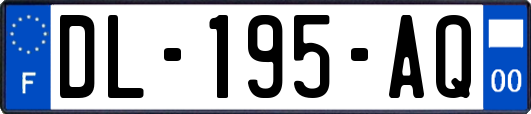 F
DL-195-AQ
00